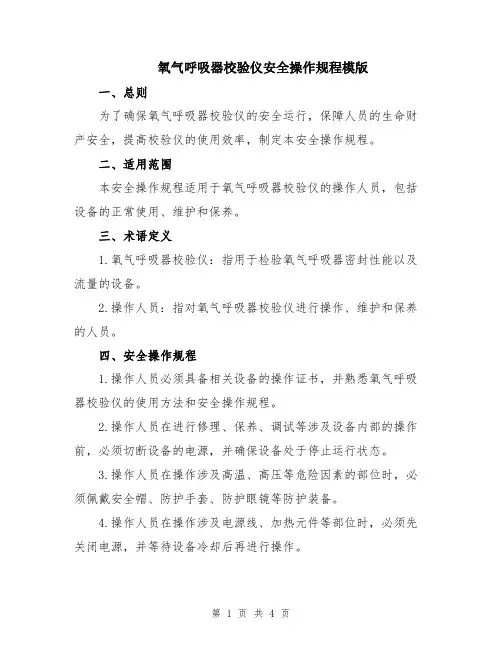 氧气呼吸器校验仪安全操作规程模版

一、总则

为了确保氧气呼吸器校验仪的安全运行，保障人员的生命财产安全，提高校验仪的使用效率，制定本安全操作规程。

二、适用范围

本安全操作规程适用于氧气呼吸器校验仪的操作人员，包括设备的正常使用、维护和保养。

三、术语定义

1.氧气呼吸器校验仪：指用于检验氧气呼吸器密封性能以及流量的设备。

2.操作人员：指对氧气呼吸器校验仪进行操作、维护和保养的人员。

四、安全操作规程

1.操作人员必须具备相关设备的操作证书，并熟悉氧气呼吸器校验仪的使用方法和安全操作规程。

2.操作人员在进行修理、保养、调试等涉及设备内部的操作前，必须切断设备的电源，并确保设备处于停止运行状态。

3.操作人员在操作涉及高温、高压等危险因素的部位时，必须佩戴安全帽、防护手套、防护眼镜等防护装备。

4.操作人员在操作涉及电源线、加热元件等部位时，必须先关闭电源，并等待设备冷却后再进行操作。

第 1 页 共 4 页